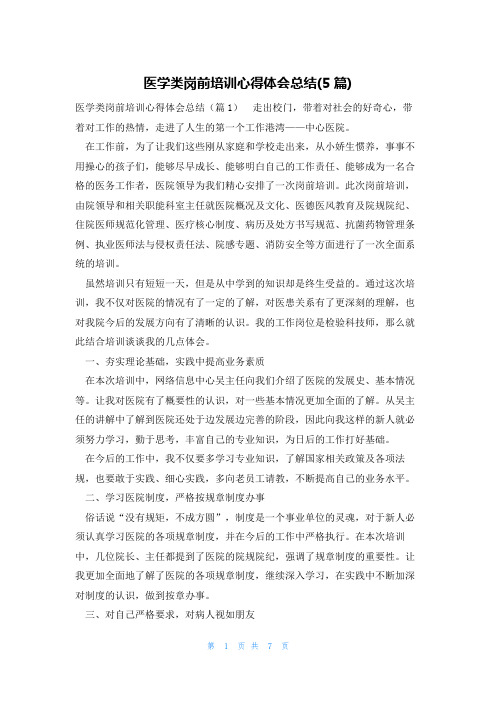 医学类岗前培训心得体会总结(5 篇)

医学类岗前培训心得体会总结（篇 1） 走出校门，带着对社会的好奇心，带着对工作的热情，走进了人生的第一个工作港湾——中心医院。

在工作前，为了让我们这些刚从家庭和学校走出来，从小娇生惯养，事事不用操心的孩子们，能够尽早成长、能够明白自己的工作责任、能够成为一名合格的医务工作者，医院领导为我们精心安排了一次岗前培训。此次岗前培训，由院领导和相关职能科室主任就医院概况及文化、医德医风教育及院规院纪、住院医师规范化管理、医疗核心制度、病历及处方书写规范、抗菌药物管理条例、执业医师法与侵权责任法、院感专题、消防安全等方面进行了一次全面系统的培训。

虽然培训只有短短一天，但是从中学到的知识却是终生受益的。通过这次培训，我不仅对医院的情况有了一定的了解，对医患关系有了更深刻的理解，也对我院今后的发展方向有了清晰的认识。我的工作岗位是检验科技师，那么就此结合培训谈谈我的几点体会。

一、夯实理论基础，实践中提高业务素质

在本次培训中，网络信息中心吴主任向我们介绍了医院的发展史、基本情况等。让我对医院有了概要性的认识，对一些基本情况更加全面的了解。从吴主任的讲解中了解到医院还处于边发展边完善的阶段，因此向我这样的新人就必须努力学习，勤于思考，丰富自己的专业知识，为日后的工作打好基础。

在今后的工作中，我不仅要多学习专业知识，了解国家相关政策及各项法规，也要敢于实践、细心实践，多向老员工请教，不断提高自己的业务水平。

二、学习医院制度，严格按规章制度办事

俗话说“没有规矩，不成方圆”，制度是一个事业单位的灵魂，对于新人必须认真学习医院的各项规章制度，并在今后的工作中严格执行。在本次培训中，几位院长、主任都提到了医院的院规院纪，强调了规章制度的重要性。让我更加全面地了解了医院的各项规章制度，继续深入学习，在实践中不断加深对制度的认识，做到按章办事。

三、对自己严格要求，对病人视如朋友

第 1 页 共 7 页